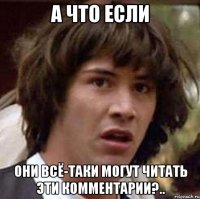 А ЧТО ЕСЛИ

ОНИ ВСЁ-ТАКИ МОГУТ ЧИТАТЬ ЭТИ КОММЕНТАРИИ?..

risovach.ru